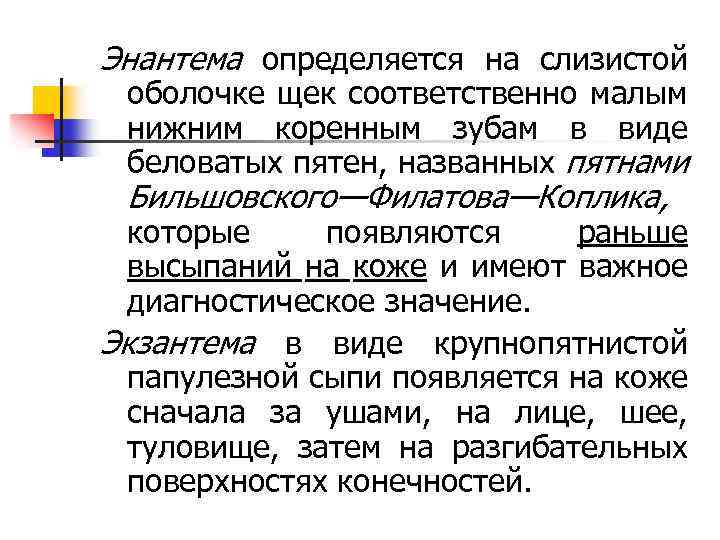 Энантема определяется на слизистой оболочке щек соответственно малым нижним коренным зубам в виде беловатых пятен, названных пятнами Бильшовского—Филатова—Коплика, которые появляются раньше высыпаний на коже и имеют важное диагностическое значение.

Экзантема в виде крупнопятнистой папулезной сыпи появляется на коже сначала за ушами, на лице, шее, туловище, затем на разгибательных поверхностях конечностей.